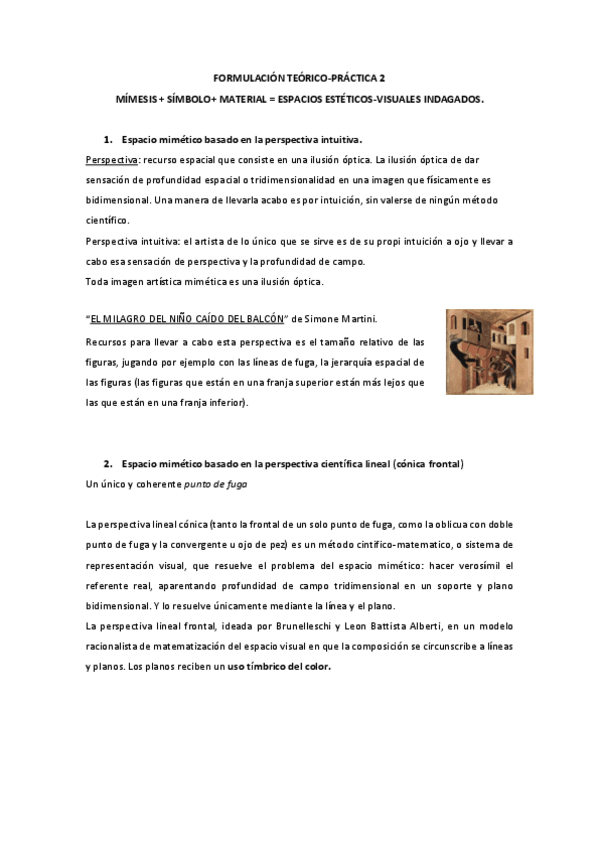 FORMULACIÓN TEÓRICO-PRÁCTICA 2

MÍMESIS + SÍMBOLO+ MATERIAL = ESPACIOS ESTÉTICOS-VISUALES INDAGADOS.

1. Espacio mimético basado en la perspectiva intuitiva.

Perspectiva: recurso espacial que consiste en una ilusión óptica. La ilusión óptica de dar sensación de profundidad espacial o tridimensionalidad en una imagen que físicamente es bidimensional. Una manera de llevarla acabo es por intuición, sin valerse de ningún método científico.

Perspectiva intuitiva: el artista de lo único que se sirve es de su propi intuición a ojo y llevar a cabo esa sensación de perspectiva y la profundidad de campo.

Toda imagen artística mimética es una ilusión óptica.

"EL MILAGRO DEL NIÑO CAÍDO DEL BALCÓN" de Simone Martini.

Recursos para llevar a cabo esta perspectiva es el tamaño relativo de las figuras, jugando por ejemplo con las líneas de fuga, la jerarquía espacial de las figuras (las figuras que están en una franja superior están más lejos que las que están en una franja inferior).

2. Espacio mimético basado en la perspectiva científica lineal (cónica frontal)

Un único y coherente punto de fuga

La perspectiva lineal cónica (tanto la frontal de un solo punto de fuga, como la oblicua con doble punto de fuga y la convergente u ojo de pez) es un método cintífico-matematico, o sistema de representación visual, que resuelve el problema del espacio mimético: hacer verosímil el referente real, aparentando profundidad de campo tridimensional en un soporte y plano bidimensional. Y lo resuelve únicamente mediante la línea y el plano.

La perspectiva lineal frontal, ideada por Brunelleschi y Leon Battista Alberti, en un modelo racionalista de matematización del espacio visual en que la composición se circunscribe a líneas y planos. Los planos reciben un uso tímbrico del color.